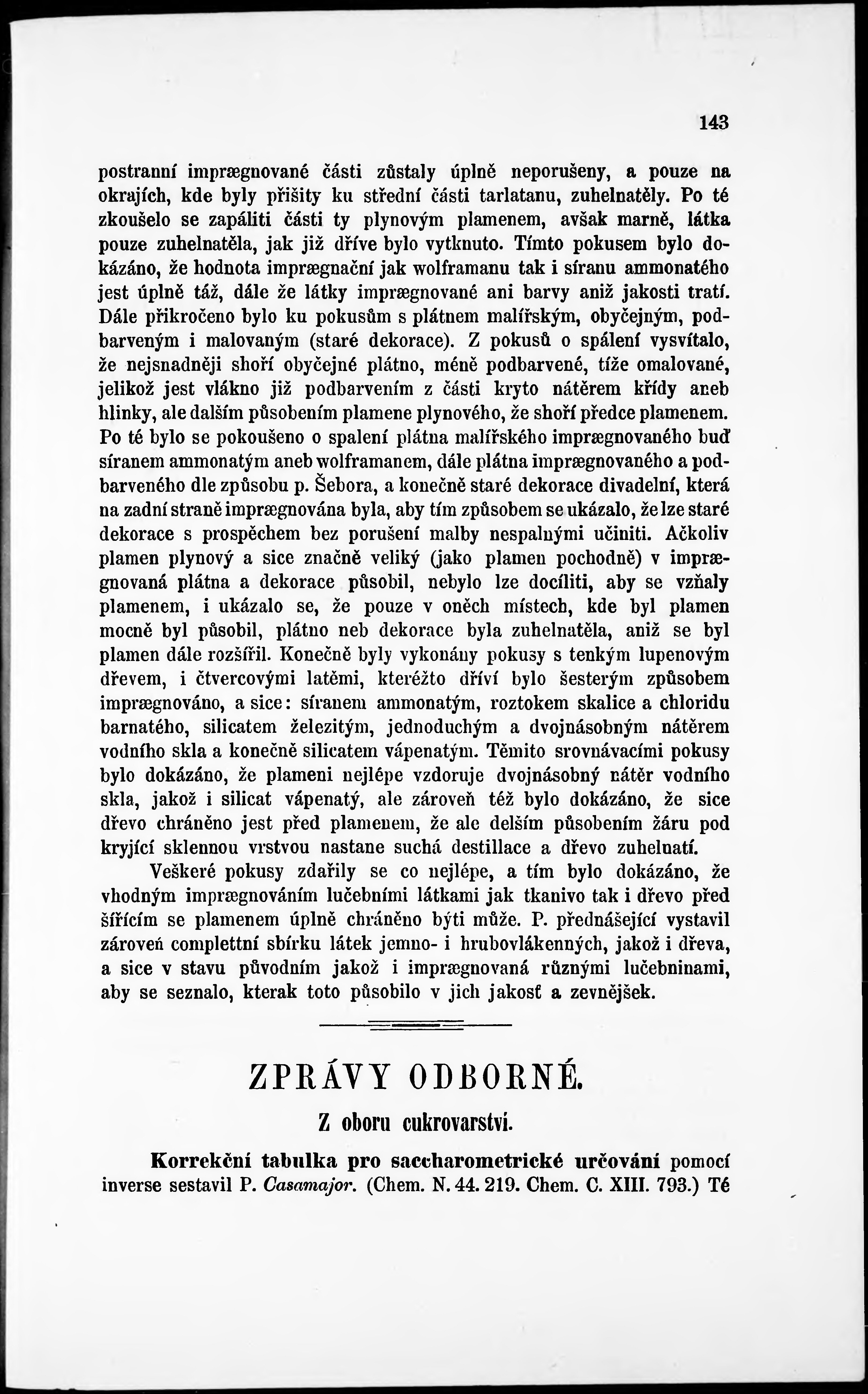 143

postranní impraegnované části zůstaly úplně neporušeny, a pouze na okrajích, kde byly přišity ku střední části tarlatanu, zuhelnatěly. Po té zkoušelo se zapáliti části ty plynovým plamenem, avšak marně, látka pouze zuhelnatěla, jak již dříve bylo vytknuto. Tímto pokusem bylo dokázáno, že hodnota impraegnační jak wolframanu tak i síranu ammonatého jest úplně táž, dále že látky impraegnované ani barvy aniž jakosti tratí. Dále přikročeno bylo ku pokusům s plátnem malířským, obyčejným, podbarveným i malovaným (staré dekorace). Z pokusů o spálení vysvítalo, že nejsnadněji shoří obyčejné plátno, méně podbarvené, tíže omalované, jelikož jest vlákno již podbarvením z části kryto nátěrem křídy aneb hlinky, ale dalším působením plamene plynového, že shoří předce plamenem. Po té bylo se pokoušeno o spalení plátna malířského impraegnovaného buď síranem ammonatým aneb wolframanem, dále plátna impraegnovaného a podbarveného dle způsobu p. Šebora, a konečně staré dekorace divadelní, která na zadní straně impraegnována byla, aby tím způsobem se ukázalo, že lze staré dekorace s prospěchem bez porušení malby nespalnými učiniti. Ačkoliv plamen plynový a sice značně veliký (jako plamen pochodně) v impraegnovaná plátna a dekorace působil, nebylo lze docíliti, aby se vzňaly plamenem, i ukázalo se, že pouze v oněch místech, kde byl plamen mocně byl působil, plátno neb dekorace byla zuhelnatěla, aniž se byl plamen dále rozšířil. Konečně byly vykonány pokusy s tenkým lupenovým dřevem, i čtvercovými latěmi, kteréžto dříví bylo šesterým způsobem impraegnováno, a sice: síranem ammonatým, roztokem skalice a chloridu barnatého, silicatem železitým, jednoduchým a dvojnásobným nátěrem vodního skla a konečně silicatem vápenatým. Těmito srovnávacími pokusy bylo dokázáno, že plameni nejlépe vzdoruje dvojnásobný nátěr vodního skla, jakož i silicat vápenatý, ale zároveň též bylo dokázáno, že sice dřevo chráněno jest před plamenem, že ale delším působením žáru pod kryjící sklennou vrstvou nastane suchá destillace a dřevo zuhelnatí.

Veškeré pokusy zdařily se co nejlépe, a tím bylo dokázáno, že vhodným impraegnováním lučebními látkami jak tkanivo tak i dřevo před šířícím se plamenem úplně chráněno býti může. P. přednášející vystavil zároveň complettní sbírku látek jemno- i hrubovlákenných, jakož i dřeva, a sice v stavu původním jakož i impraegnovaná různými lučebninami, aby se seznalo, kterak toto působilo v jich jakosť a zevnějšek.

ZPRÁVY ODBORNÉ.

Z oboru cukrovarství.

Korrekční tabulka pro saccharometrické určování pomocí inverse sestavil P. Casamajor. (Chem. N. 44. 219. Chem. C. XIII. 793.) Té